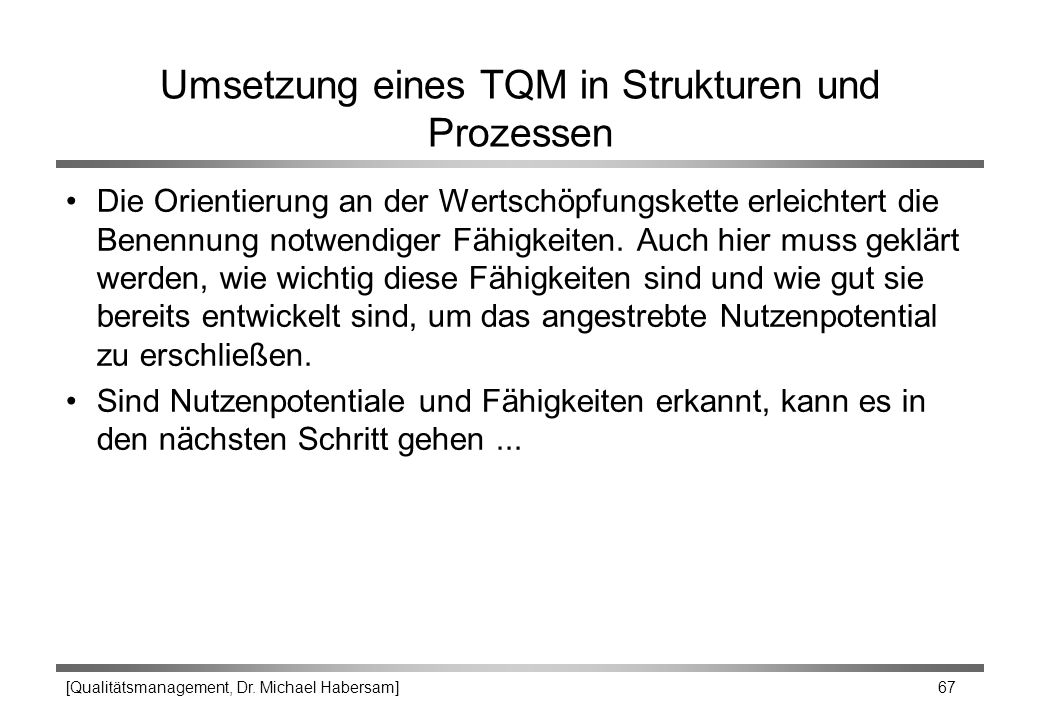 Umsetzung eines TQM in Strukturen und Prozessen

• Die Orientierung an der Wertschöpfungskette erleichtert die Benennung notwendiger Fähigkeiten. Auch hier muss geklärt werden, wie wichtig diese Fähigkeiten sind und wie gut sie bereits entwickelt sind, um das angestrebte Nutzenpotential zu erschließen.

• Sind Nutzenpotentiale und Fähigkeiten erkannt, kann es in den nächsten Schritt gehen ...

[Qualitätsmanagement, Dr. Michael Habersam]

67